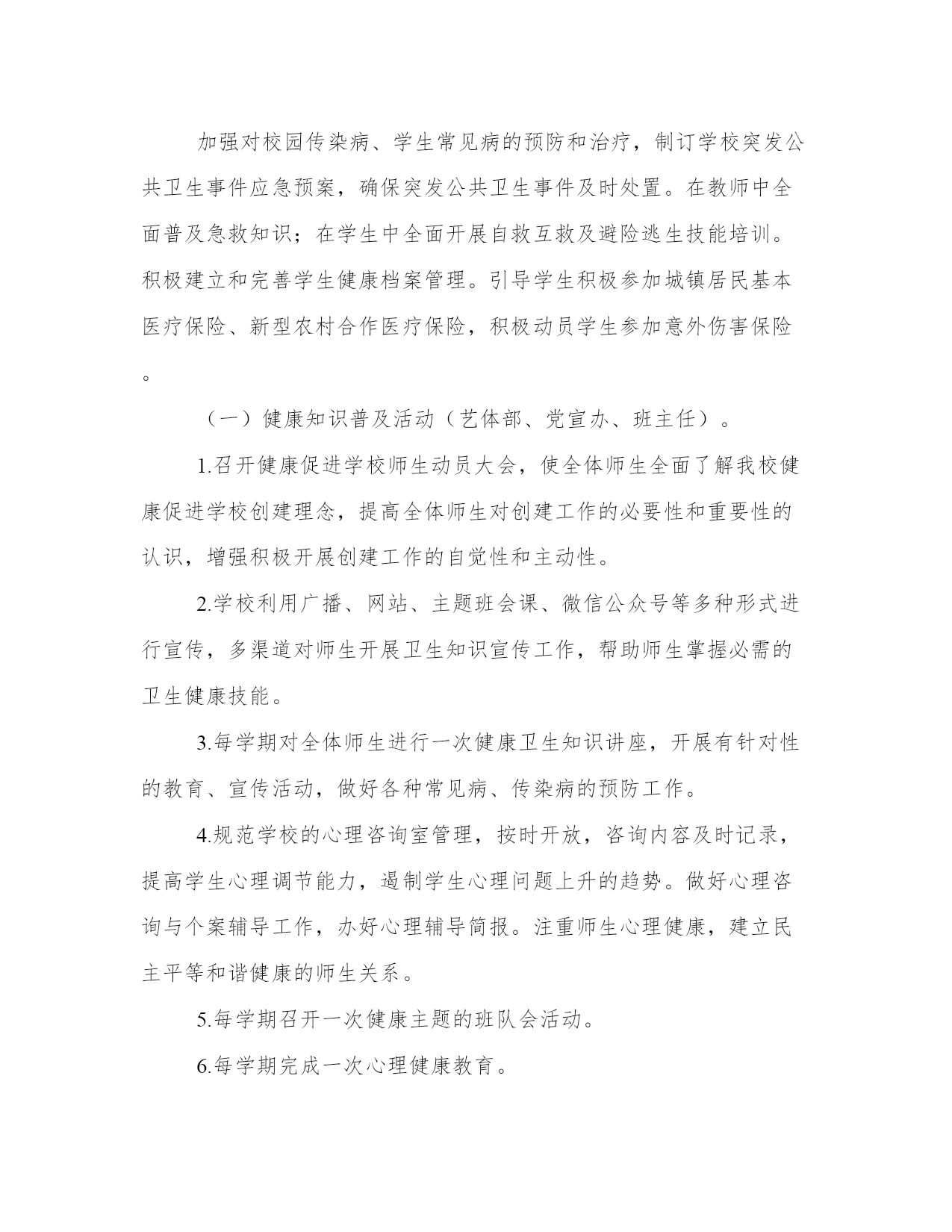 加强对校园传染病、学生常见病的预防和治疗，制订学校突发公共卫生事件应急预案，确保突发公共卫生事件及时处置。在教师中全面普及急救知识；在学生中全面开展自救互救及避险逃生技能培训。积极建立和完善学生健康档案管理。引导学生积极参加城镇居民基本医疗保险、新型农村合作医疗保险，积极动员学生参加意外伤害保险。

（一）健康知识普及活动（艺体部、党宣办、班主任）。

1.召开健康促进学校师生动员大会，使全体师生全面了解我校健康促进学校创建理念，提高全体师生对创建工作的必要性和重要性的认识，增强积极开展创建工作的自觉性和主动性。

2.学校利用广播、网站、主题班会课、微信公众号等多种形式进行宣传，多渠道对师生开展卫生知识宣传工作，帮助师生掌握必需的卫生健康技能。

3.每学期对全体师生进行一次健康卫生知识讲座，开展有针对性的教育、宣传活动，做好各种常见病、传染病的预防工作。

4.规范学校的心理咨询室管理，按时开放，咨询内容及时记录，提高学生心理调节能力，遏制学生心理问题上升的趋势。做好心理咨询与个案辅导工作，办好心理辅导简报。注重师生心理健康，建立民主平等和谐健康的师生关系。

5.每学期召开一次健康主题的班队会活动。

6.每学期完成一次心理健康教育。